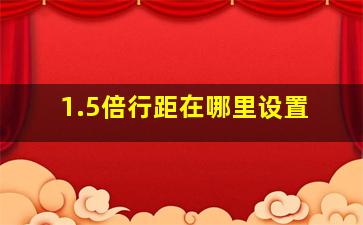 1.5倍行距在哪里设置